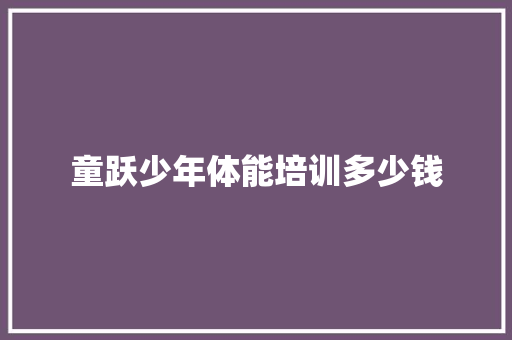 童跃少年体能培训多少钱